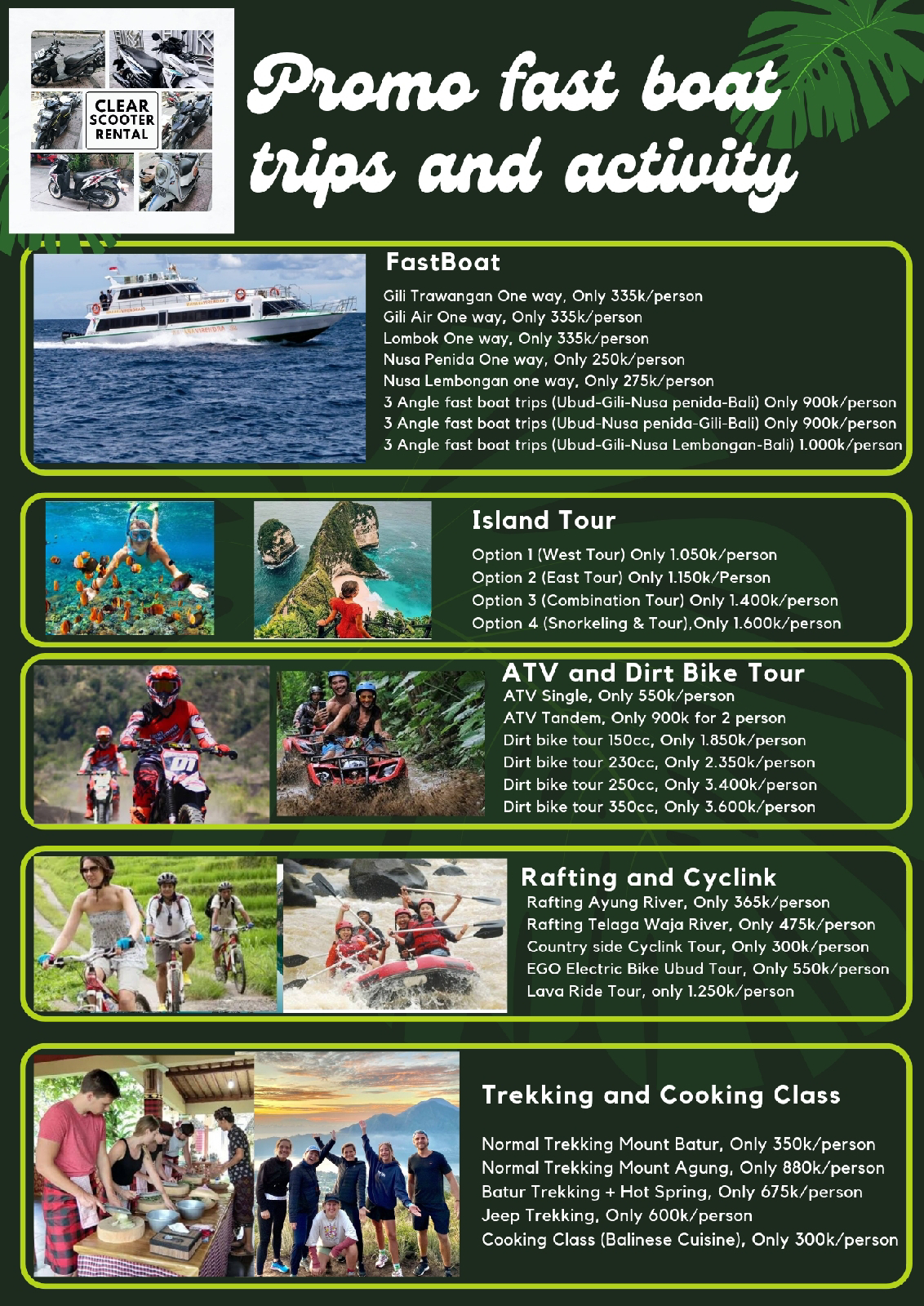 CLEAR
SCOOTER
RENTAL

Promo fast boat trips and activity

FastBoat

Gili Trawangan One way, Only 335k/person
Gili Air One way, Only 335k/person
Lombok One way, Only 335k/person
Nusa Penida One way, Only 250k/person
Nusa Lembongan one way, Only 275k/person
3 Angle fast boat trips (Ubud-Gili-Nusa penida-Bali) Only 900k/person
3 Angle fast boat trips (Ubud-Nusa penida-Gili-Bali) Only 900k/person
3 Angle fast boat trips (Ubud-Gili-Nusa Lembongan-Bali) 1.000k/person

Island Tour

Option 1 (West Tour) Only 1.050k/person
Option 2 (East Tour) Only 1.150k/Person
Option 3 (Combination Tour) Only 1.400k/person
Option 4 (Snorkeling & Tour),Only 1.600k/person

ATV and Dirt Bike Tour

ATV Single, Only 550k/person
ATV Tandem, Only 900k for 2 person
Dirt bike tour 150cc, Only 1.850k/person
Dirt bike tour 230cc, Only 2.350k/person
Dirt bike tour 250cc, Only 3.400k/person
Dirt bike tour 350cc, Only 3.600k/person

Rafting and Cyclink

Rafting Ayung River, Only 365k/person
Rafting Telaga Waja River, Only 475k/person
Country side Cyclink Tour, Only 300k/person
EGO Electric Bike Ubud Tour, Only 550k/person
Lava Ride Tour, only 1.250k/person

Trekking and Cooking Class

Normal Trekking Mount Batur, Only 350k/person
Normal Trekking Mount Agung, Only 880k/person
Batur Trekking + Hot Spring, Only 675k/person
Jeep Trekking, Only 600k/person
Cooking Class (Balinese Cuisine), Only 300k/person